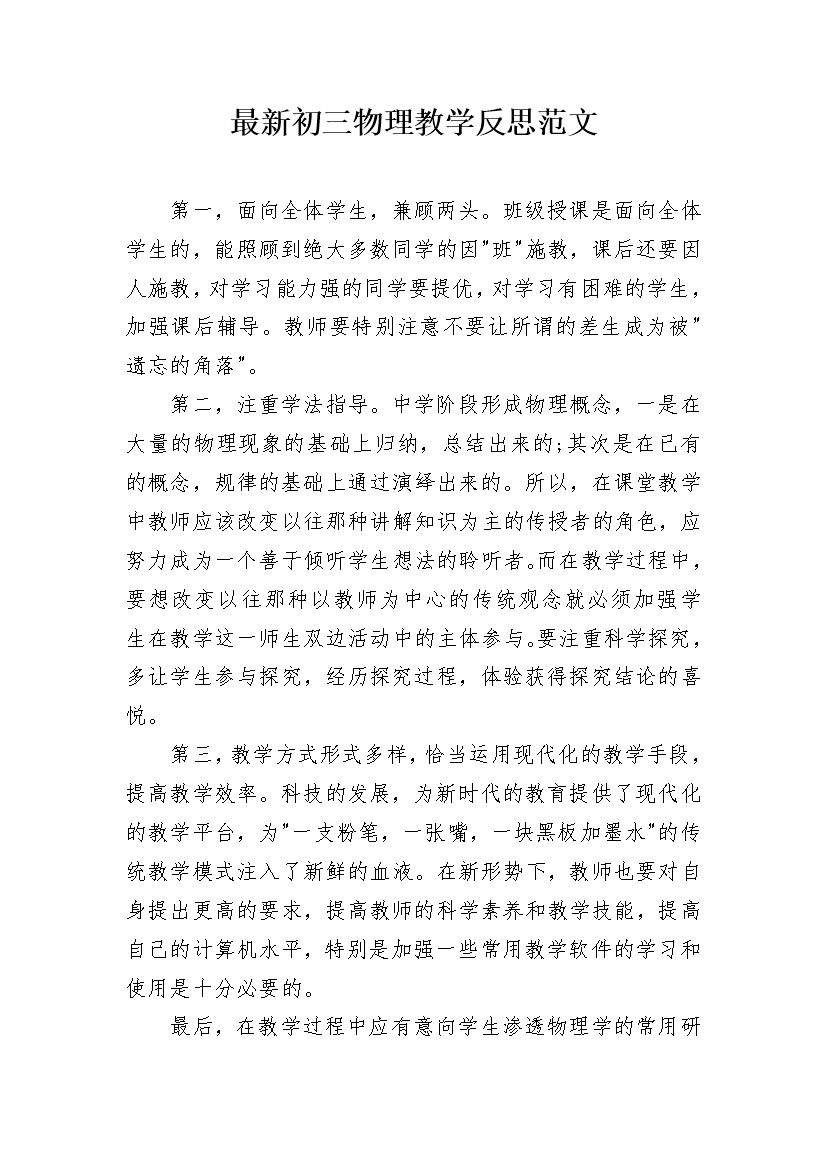 最新初三物理教学反思范文

第一，面向全体学生，兼顾两头。班级授课是面向全体学生的，能照顾到绝大多数同学的因"班"施教，课后还要因人施教，对学习能力强的同学要提优，对学习有困难的学生，加强课后辅导。教师要特别注意不要让所谓的差生成为被"遗忘的角落"。

第二，注重学法指导。中学阶段形成物理概念，一是在大量的物理现象的基础上归纳，总结出来的;其次是在已有的概念，规律的基础上通过演绎出来的。所以，在课堂教学中教师应该改变以往那种讲解知识为主的传授者的角色，应努力成为一个善于倾听学生想法的聆听者。而在教学过程中，要想改变以往那种以教师为中心的传统观念就必须加强学生在教学这一师生双边活动中的主体参与。要注重科学探究，多让学生参与探究，经历探究过程，体验获得探究结论的喜悦。

第三，教学方式形式多样，恰当运用现代化的教学手段，提高教学效率。科技的发展，为新时代的教育提供了现代化的教学平台，为"一支粉笔，一张嘴，一块黑板加墨水"的传统教学模式注入了新鲜的血液。在新形势下，教师也要对自身提出更高的要求，提高教师的科学素养和教学技能，提高自己的计算机水平，特别是加强一些常用教学软件的学习和使用是十分必要的。

最后，在教学过程中应有意向学生渗透物理学的常用研